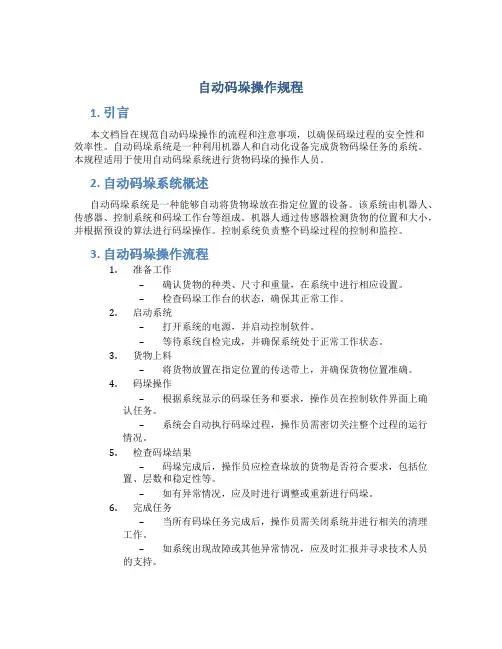 自动码垛操作规程

1. 引言

本文档旨在规范自动码垛操作的流程和注意事项，以确保码垛过程的安全性和效率性。自动码垛系统是一种利用机器人和自动化设备完成货物码垛任务的系统。本规程适用于使用自动码垛系统进行货物码垛的操作人员。

2. 自动码垛系统概述

自动码垛系统是一种能够自动将货物垛放在指定位置的设备。该系统由机器人、传感器、控制系统和码垛工作台等组成。机器人通过传感器检测货物的位置和大小，并根据预设的算法进行码垛操作。控制系统负责整个码垛过程的控制和监控。

3. 自动码垛操作流程

1. 准备工作
– 确认货物的种类、尺寸和重量，在系统中进行相应设置。
– 检查码垛工作台的状态，确保其正常工作。
2. 启动系统
– 打开系统的电源，并启动控制软件。
– 等待系统自检完成，并确保系统处于正常工作状态。
3. 货物上料
– 将货物放置在指定位置的传送带上，并确保货物位置准确。
4. 码垛操作
– 根据系统显示的码垛任务和要求，操作员在控制软件界面上确认任务。
– 系统会自动执行码垛过程，操作员需密切关注整个过程的运行情况。
5. 检查码垛结果
– 码垛完成后，操作员应检查垛放的货物是否符合要求，包括位置、层数和稳定性等。
– 如有异常情况，应及时进行调整或重新进行码垛。
6. 完成任务
– 当所有码垛任务完成后，操作员需关闭系统并进行相关的清理工作。
– 如系统出现故障或其他异常情况，应及时汇报并寻求技术人员的支持。